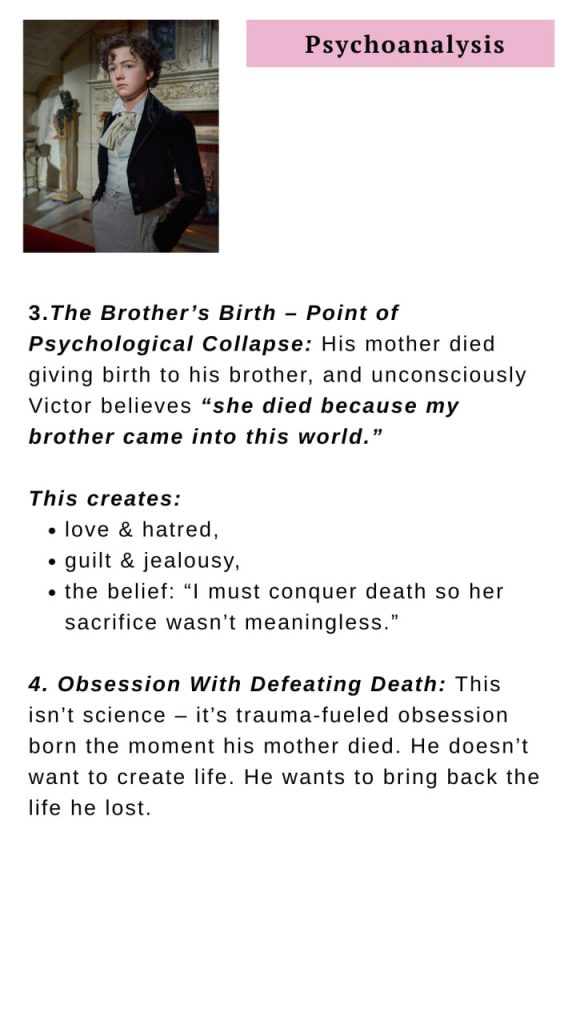 Psychoanalysis

3.The Brother's Birth – Point of Psychological Collapse: His mother died giving birth to his brother, and unconsciously Victor believes "she died because my brother came into this world."

This creates:
• love & hatred,
• guilt & jealousy,
• the belief: "I must conquer death so her sacrifice wasn't meaningless."

4. Obsession With Defeating Death: This isn't science – it's trauma-fueled obsession born the moment his mother died. He doesn't want to create life. He wants to bring back the life he lost.